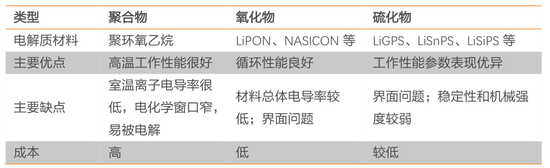 | 类型 | 聚合物 | 氧化物 | 硫化物 |
|---|---|---|---|
| 电解质材料 | 聚环氧乙烷 | LiPON、NASICON 等 | LiGPS、LiSnPS、LiSiPS 等 |
| 主要优点 | 高温工作性能很好 | 循环性能良好 | 工作性能参数表现优异 |
| 主要缺点 | 室温离子电导率很低，电化学窗口窄，易被电解 | 材料总体电导率较低；界面问题 | 界面问题；稳定性和机械强度较弱 |
| 成本 | 高 | 低 | 较低 |